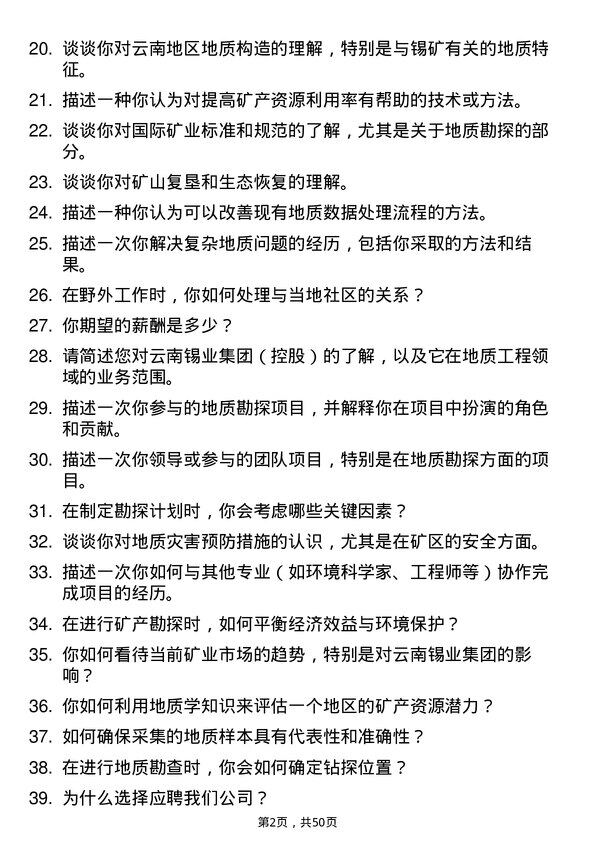 20. 谈谈你对云南地区地质构造的理解，特别是与锡矿有关的地质特征。

21. 描述一种你认为对提高矿产资源利用率有帮助的技术或方法。

22. 谈谈你对国际矿业标准和规范的了解，尤其是关于地质勘探的部分。

23. 谈谈你对矿山复垦和生态恢复的理解。

24. 描述一种你认为可以改善现有地质数据处理流程的方法。

25. 描述一次你解决复杂地质问题的经历，包括你采取的方法和结果。

26. 在野外工作时，你如何处理与当地社区的关系？

27. 你期望的薪酬是多少？

28. 请简述您对云南锡业集团（控股）的了解，以及它在地质工程领域的业务范围。

29. 描述一次你参与的地质勘探项目，并解释你在项目中扮演的角色和贡献。

30. 描述一次你领导或参与的团队项目，特别是在地质勘探方面的项目。

31. 在制定勘探计划时，你会考虑哪些关键因素？

32. 谈谈你对地质灾害预防措施的认识，尤其是在矿区的安全方面。

33. 描述一次你如何与其他专业（如环境科学家、工程师等）协作完成项目的经历。

34. 在进行矿产勘探时，如何平衡经济效益与环境保护？

35. 你如何看待当前矿业市场的趋势，特别是对云南锡业集团的影响？

36. 你如何利用地质学知识来评估一个地区的矿产资源潜力？

37. 如何确保采集的地质样本具有代表性和准确性？

38. 在进行地质勘查时，你会如何确定钻探位置？

39. 为什么选择应聘我们公司？

第2页，共50页